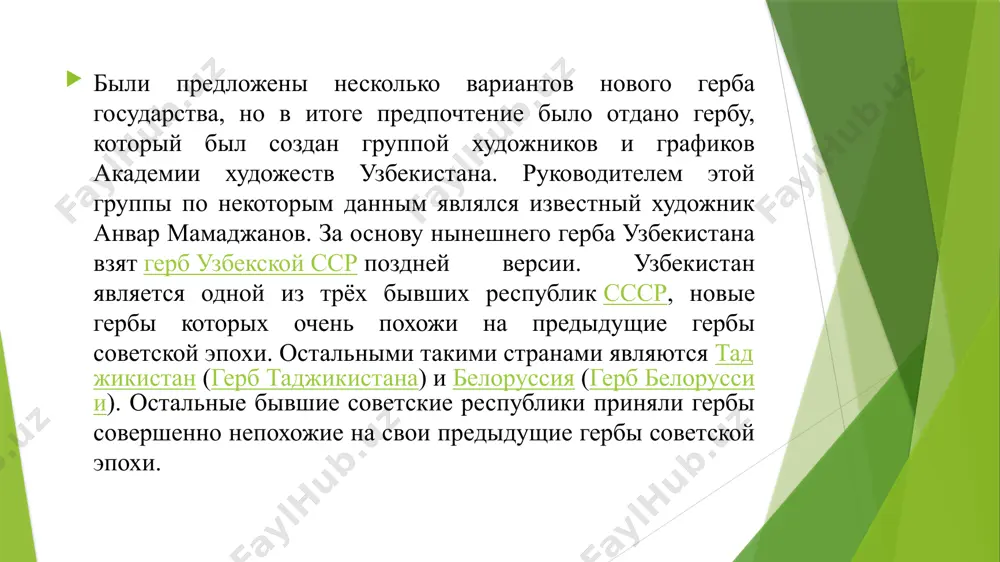 Были предложены несколько вариантов нового герба государства, но в итоге предпочтение было отдано гербу, который был создан группой художников и графиков Академии художеств Узбекистана. Руководителем этой группы по некоторым данным являлся известный художник Анвар Мамаджанов. За основу нынешнего герба Узбекистана взят герб Узбекской ССР поздней версии. Узбекистан является одной из трёх бывших республик СССР, новые гербы которых очень похожи на предыдущие гербы советской эпохи. Остальными такими странами являются Таджикистан (Герб Таджикистана) и Белоруссия (Герб Белоруссии). Остальные бывшие советские республики приняли гербы совершенно непохожие на свои предыдущие гербы советской эпохи.

FaylHub.uz FaylHub.uz FaylHub.uz FaylHub.uz FaylHub.uz FaylHub.uz